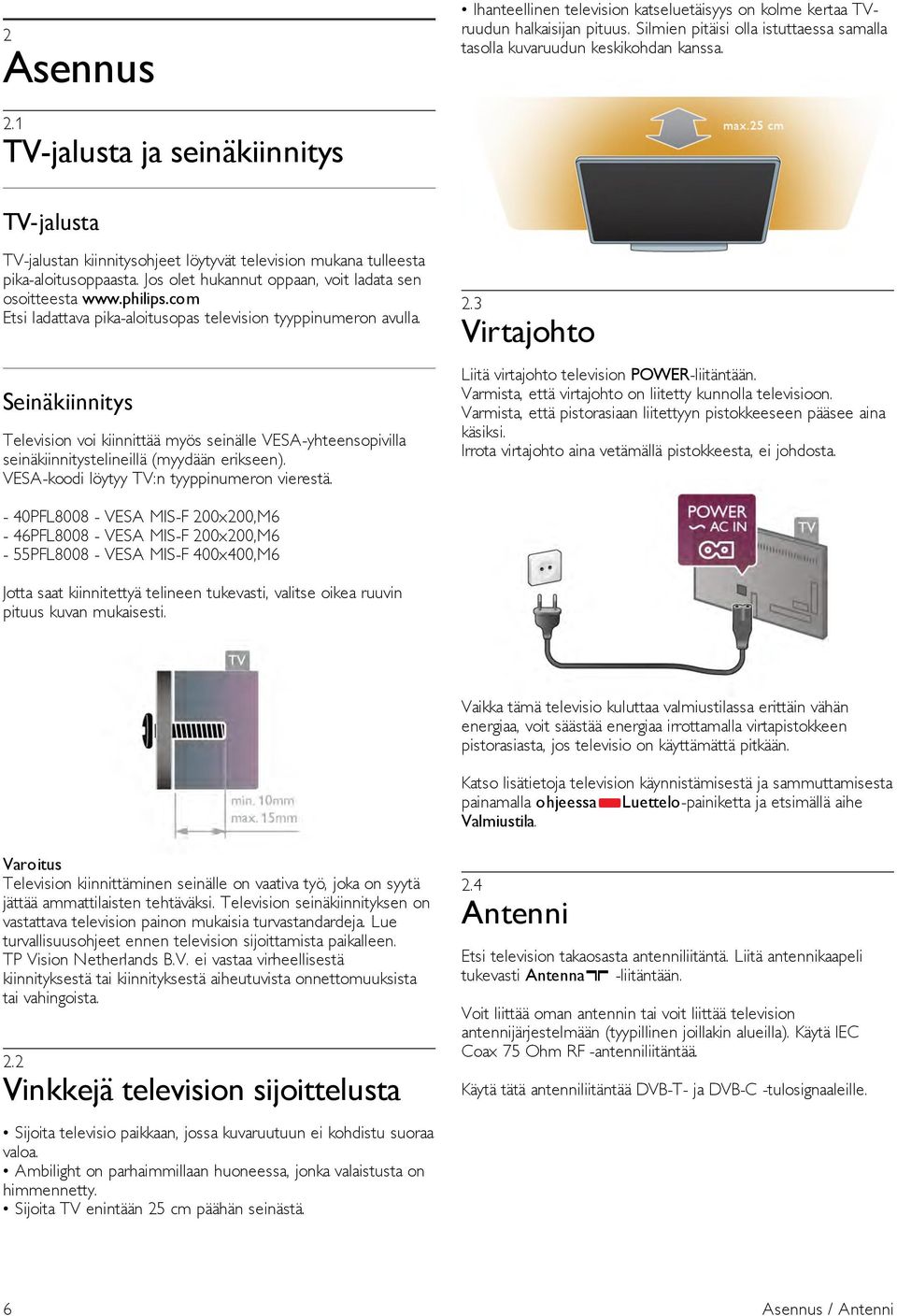 2
Asennus

2.1
TV-jalusta ja seinäkiinnitys

TV-jalusta

TV-jalustan kiinnitysohjeet löytyvät television mukana tulleesta pika-aloitusoppaasta. Jos olet hukannut oppaan, voit ladata sen osoitteesta www.philips.com
Etsi ladattava pika-aloitusopas television tyyppinumeron avulla.

Seinäkiinnitys

Television voi kiinnittää myös seinälle VESA-yhteensopivilla seinäkiinnitystelineillä (myydään erikseen).
VESA-koodi löytyy TV:n tyyppinumeron vierestä.

- 40PFL8008 - VESA MIS-F 200x200,M6
- 46PFL8008 - VESA MIS-F 200x200,M6
- 55PFL8008 - VESA MIS-F 400x400,M6

Jotta saat kiinnitettyä telineen tukevasti, valitse oikea ruuvin pituus kuvan mukaisesti.

TV
min. 10mm
max. 15mm

Varoitus
Television kiinnittäminen seinälle on vaativa työ, joka on syytä jättää ammattilaisten tehtäväksi. Television seinäkiinnityksen on vastattava television painon mukaisia turvastandardeja. Lue turvallisuusohjeet ennen television sijoittamista paikalleen.
TP Vision Netherlands B.V. ei vastaa virheellisestä kiinnityksestä tai kiinnityksestä aiheutuvista onnettomuuksista tai vahingoista.

2.2
Vinkkejä television sijoittelusta

• Sijoita televisio paikkaan, jossa kuvaruutuun ei kohdistu suoraa valoa.
• Ambilight on parhaimmillaan huoneessa, jonka valaistusta on himmennetty.
• Sijoita TV enintään 25 cm päähän seinästä.

• Ihanteellinen television katseluetäisyys on kolme kertaa TV-ruudun halkaisijan pituus. Silmien pitäisi olla istuttaessa samalla tasolla kuvaruudun keskikohdan kanssa.

max.25 cm

2.3
Virtajohto

Liitä virtajohto television POWER-liitäntään.
Varmista, että virtajohto on liitetty kunnolla televisioon.
Varmista, että pistorasiaan liitettyyn pistokkeeseen pääsee aina käsiksi.
Irrota virtajohto aina vetämällä pistokkeesta, ei johdosta.

POWER
AC IN
TV

Vaikka tämä televisio kuluttaa valmiustilassa erittäin vähän energiaa, voit säästää energiaa irrottamalla virtapistokkeen pistorasiasta, jos televisio on käyttämättä pitkään.

Katso lisätietoja television käynnistämisestä ja sammuttamisesta painamalla ohjeessa Luettelo-painiketta ja etsimällä aihe Valmiustila.

2.4
Antenni

Etsi television takaosasta antenniliitäntä. Liitä antennikaapeli tukevasti Antenna -liitäntään.

Voit liittää oman antennin tai voit liittää television antennijärjestelmään (tyypillinen joillakin alueilla). Käytä IEC Coax 75 Ohm RF -antenniliitäntää.

Käytä tätä antenniliitäntää DVB-T- ja DVB-C -tulosignaaleille.

6
Asennus / Antenni